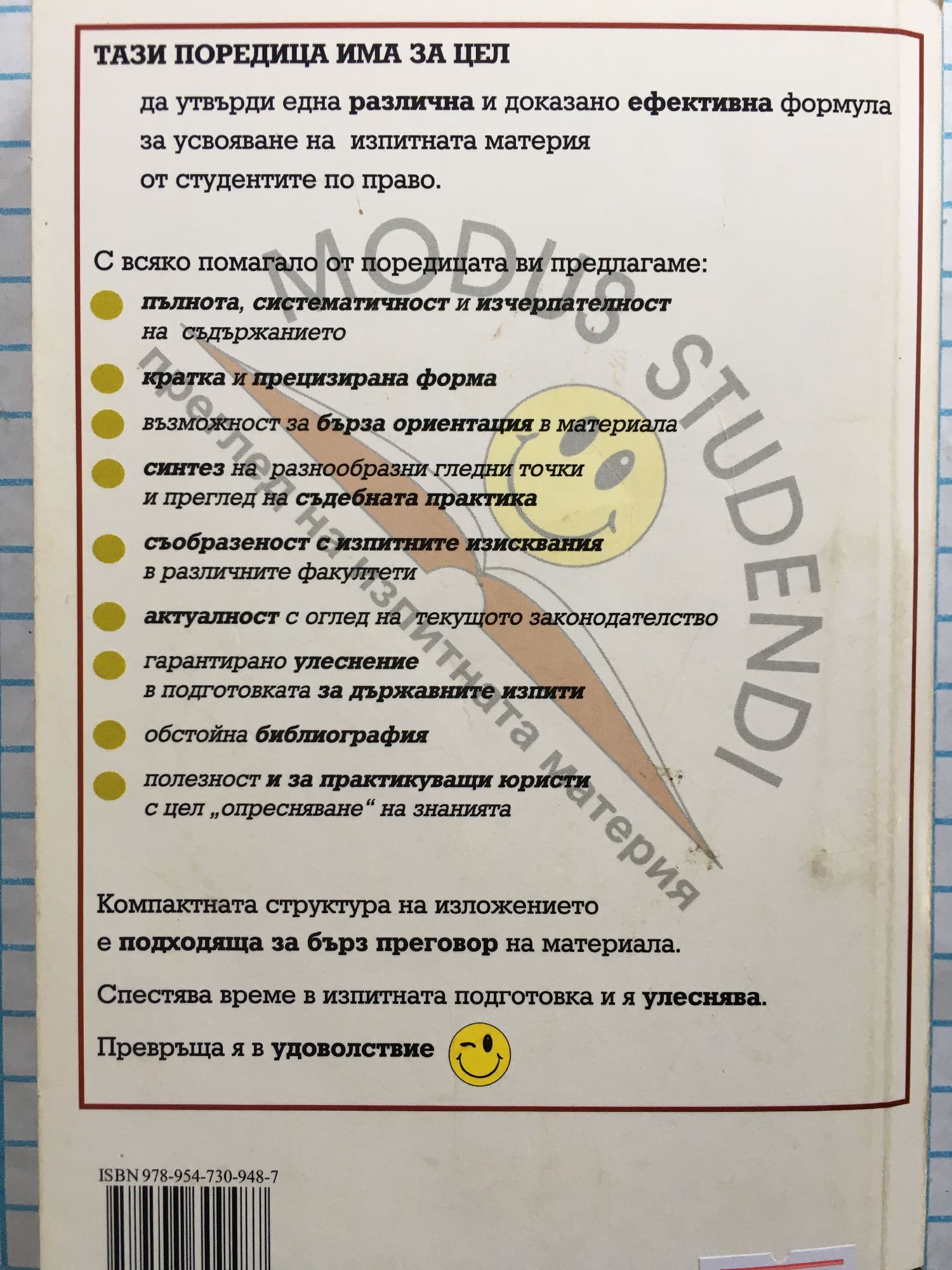 ТАЗИ ПОРЕДИЦА ИМА ЗА ЦЕЛ

да утвърди една различна и доказано ефективна формула за усвояване на изпитната материя от студентите по право.

С всяко помагало от поредицата ви предлагаме:

• пълнота, систематичност и изчерпателност на съдържанието
• кратка и прецизирана форма
• възможност за бърза ориентация в материала
• синтез на разнообразни гледни точки и преглед на съдебната практика
• съобразеност с изпитните изисквания в различните факултети
• актуалност с оглед на текущото законодателство
• гарантирано улеснение в подготовката за държавните изпити
• обстойна библиография
• полезност и за практикуващи юристи с цел „опресняване“ на знанията

Компактната структура на изложението е подходяща за бърз преговор на материала.

Спестява време в изпитната подготовка и я улеснява.

Превръща я в удоволствие

ISBN 978-954-730-948-7

MODUS STUDENDI
преглед на изпитната материя